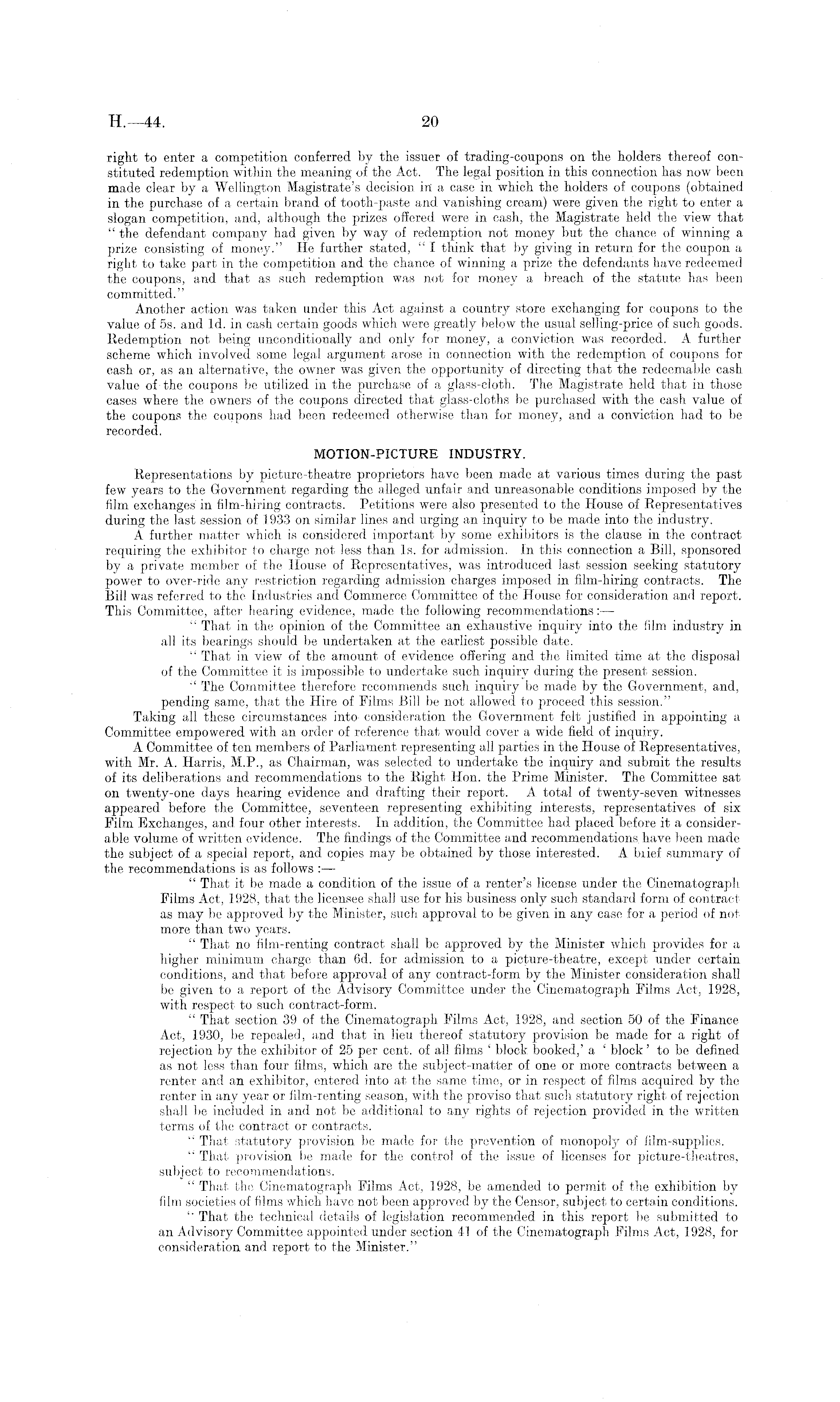 H.—44.

20

right to enter a competition conferred by the issuer of trading-coupons on the holders thereof constituted redemption within the meaning of the Act. The legal position in this connection has now been made clear by a Wellington Magistrate's decision in a case in which the holders of coupons (obtained in the purchase of a certain brand of tooth-paste and vanishing cream) were given the right to enter a slogan competition, and, although the prizes offered were in cash, the Magistrate held the view that "the defendant company had given by way of redemption not money but the chance of winning a prize consisting of money." He further stated, "I think that by giving in return for the coupon a right to take part in the competition and the chance of winning a prize the defendants have redeemed the coupons, and that as such redemption was not for money a breach of the statute has been committed."

Another action was taken under this Act against a country store exchanging for coupons to the value of 5s. and 1d. in cash certain goods which were greatly below the usual selling-price of such goods. Redemption not being unconditionally and only for money, a conviction was recorded. A further scheme which involved some legal argument arose in connection with the redemption of coupons for cash or, as an alternative, the owner was given the opportunity of directing that the redeemable cash value of the coupons be utilized in the purchase of a glass-cloth. The Magistrate held that in those cases where the owners of the coupons directed that glass-cloths be purchased with the cash value of the coupons the coupons had been redeemed otherwise than for money, and a conviction had to be recorded.

MOTION-PICTURE INDUSTRY.

Representations by picture-theatre proprietors have been made at various times during the past few years to the Government regarding the alleged unfair and unreasonable conditions imposed by the film exchanges in film-hiring contracts. Petitions were also presented to the House of Representatives during the last session of 1933 on similar lines and urging an inquiry to be made into the industry.

A further matter which is considered important by some exhibitors is the clause in the contract requiring the exhibitor to charge not less than 1s. for admission. In this connection a Bill, sponsored by a private member of the House of Representatives, was introduced last session seeking statutory power to over-ride any restriction regarding admission charges imposed in film-hiring contracts. The Bill was referred to the Industries and Commerce Committee of the House for consideration and report. This Committee, after hearing evidence, made the following recommendations:—

"That in the opinion of the Committee an exhaustive inquiry into the film industry in all its bearings should be undertaken at the earliest possible date.

"That in view of the amount of evidence offering and the limited time at the disposal of the Committee it is impossible to undertake such inquiry during the present session.

"The Committee therefore recommends such inquiry be made by the Government, and, pending same, that the Hire of Films Bill be not allowed to proceed this session."

Taking all these circumstances into consideration the Government felt justified in appointing a Committee empowered with an order of reference that would cover a wide field of inquiry.

A Committee of ten members of Parliament representing all parties in the House of Representatives, with Mr. A. Harris, M.P., as Chairman, was selected to undertake the inquiry and submit the results of its deliberations and recommendations to the Right Hon. the Prime Minister. The Committee sat on twenty-one days hearing evidence and drafting their report. A total of twenty-seven witnesses appeared before the Committee, seventeen representing exhibiting interests, representatives of six Film Exchanges, and four other interests. In addition, the Committee had placed before it a considerable volume of written evidence. The findings of the Committee and recommendations have been made the subject of a special report, and copies may be obtained by those interested. A brief summary of the recommendations is as follows:—

"That it be made a condition of the issue of a renter's license under the Cinematograph Films Act, 1928, that the licensee shall use for his business only such standard form of contract as may be approved by the Minister, such approval to be given in any case for a period of not more than two years.

"That no film-renting contract shall be approved by the Minister which provides for a higher minimum charge than 6d. for admission to a picture-theatre, except under certain conditions, and that before approval of any contract-form by the Minister consideration shall be given to a report of the Advisory Committee under the Cinematograph Films Act, 1928, with respect to such contract-form.

"That section 39 of the Cinematograph Films Act, 1928, and section 50 of the Finance Act, 1930, be repealed, and that in lieu thereof statutory provision be made for a right of rejection by the exhibitor of 25 per cent. of all films 'block booked,' a 'block' to be defined as not less than four films, which are the subject-matter of one or more contracts between a renter and an exhibitor, entered into at the same time, or in respect of films acquired by the renter in any year or film-renting season, with the proviso that such statutory right of rejection shall be included in and not be additional to any rights of rejection provided in the written terms of the contract or contracts.

"That statutory provision be made for the prevention of monopoly of film-supplies.

"That provision be made for the control of the issue of licenses for picture-theatres, subject to recommendations.

"That the Cinematograph Films Act, 1928, be amended to permit of the exhibition by film societies of films which have not been approved by the Censor, subject to certain conditions.

"That the technical details of legislation recommended in this report be submitted to an Advisory Committee appointed under section 41 of the Cinematograph Films Act, 1928, for consideration and report to the Minister."